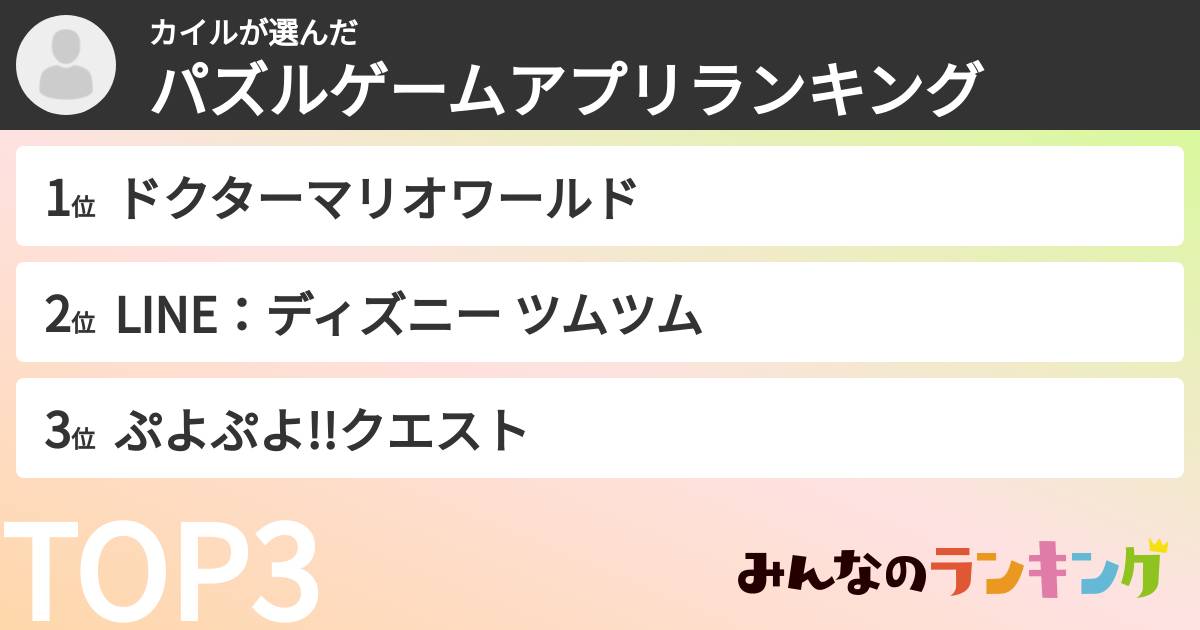 カイルが選んだ
パズルゲームアプリランキング

1位 ドクターマリオワールド

2位 LINE：ディズニー ツムツム

3位 ぷよぷよ!!クエスト

TOP3

みんなのランキング